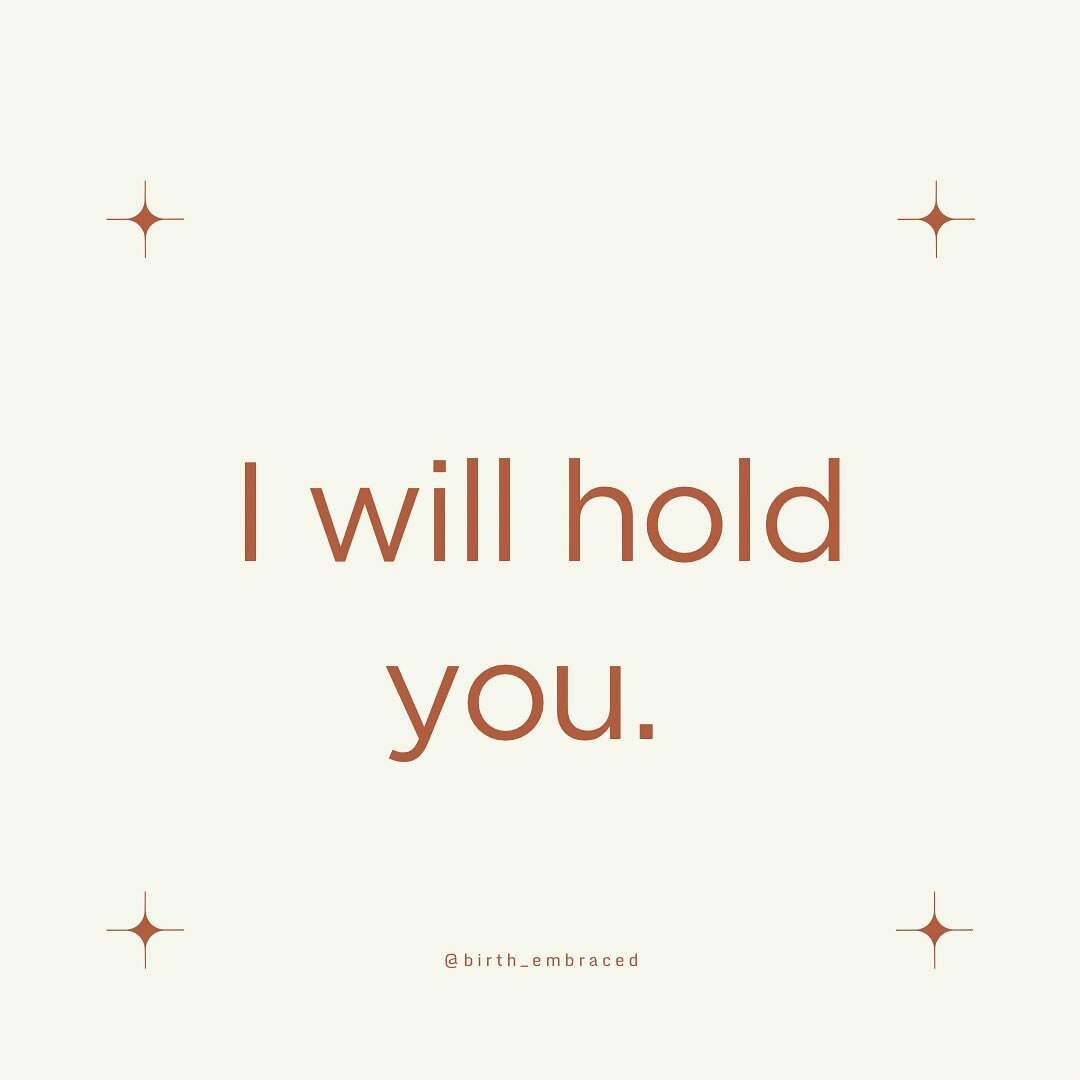 I will hold you.

@birth_embraced